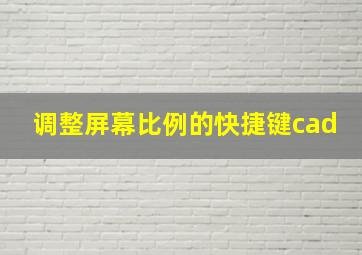 调整屏幕比例的快捷键cad